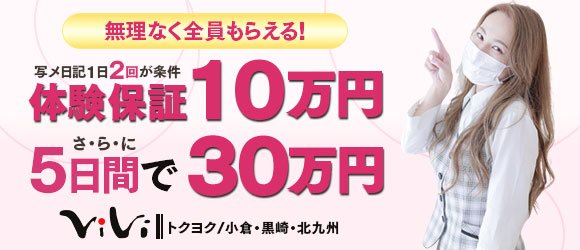 無理なく全員もらえる!

写メ日記1日2回が条件
体験保証10万円

さ・ら・に
5日間で30万円

ViVi トクヨク/小倉・黒崎・北九州